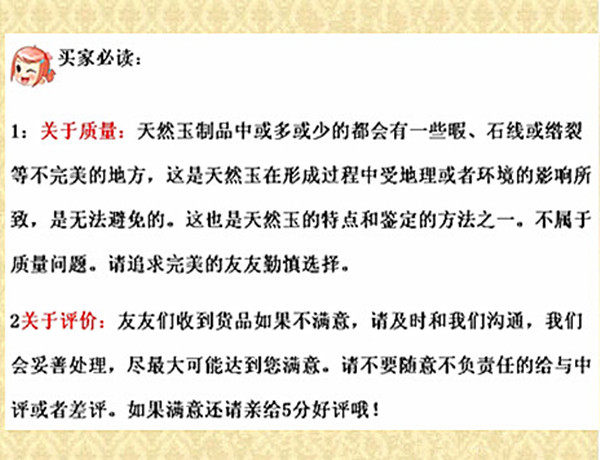 买家必读：

1：关于质量：天然玉制品中或多或少的都会有一些暇、石线或绺裂等不完美的地方，这是天然玉在形成过程中受地理或者环境的影响所致，是无法避免的。这也是天然玉的特点和鉴定的方法之一。不属于质量问题。请追求完美的友友勤慎选择。

2关于评价：友友们收到货品如果不满意，请及时和我们沟通，我们会妥善处理，尽最大可能达到您满意。请不要随意不负责任的给与中评或者差评。如果满意还请亲给5分好评哦！